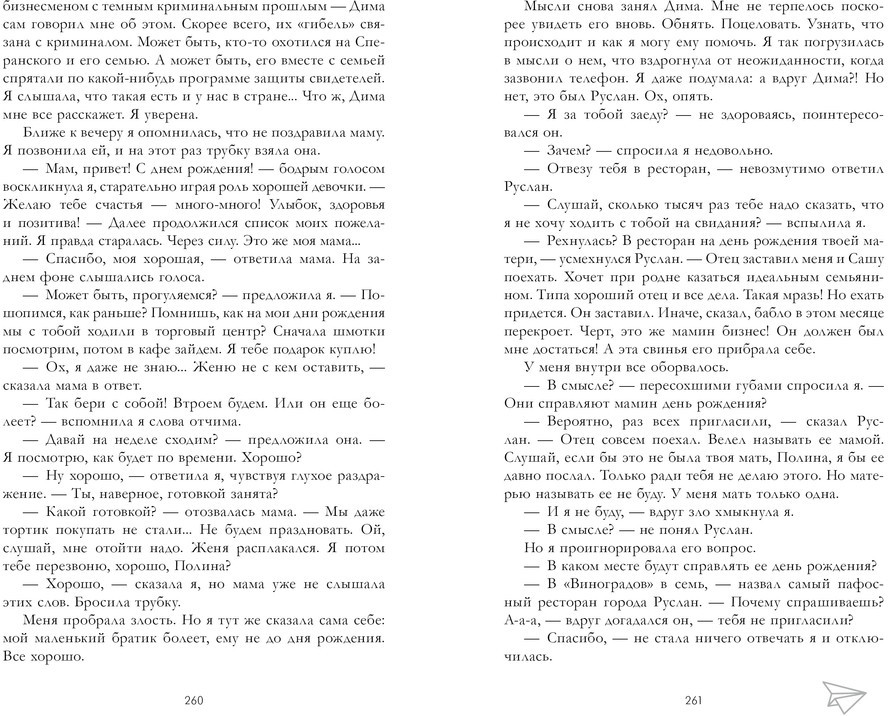 бизнесменом с темным криминальным прошлым — Дима сам говорил мне об этом. Скорее всего, их «гибель» связана с криминалом. Может быть, кто-то охотился на Сперанского и его семью. А может быть, его вместе с семьей спрятали по какой-нибудь программе защиты свидетелей. Я слышала, что такая есть и у нас в стране... Что ж, Дима мне все расскажет. Я уверена.

Ближе к вечеру я опомнилась, что не поздравила маму. Я позвонила ей, и на этот раз трубку взяла она.

— Мам, привет! С днем рождения! — бодрым голосом воскликнула я, старательно играя роль хорошей девочки. — Желаю тебе счастья — много-много! Улыбок, здоровья и позитива! — Далее продолжился список моих пожеланий. Я правда старалась. Через силу. Это же моя мама...

— Спасибо, моя хорошая, — ответила мама. На заднем фоне слышались голоса.

— Может быть, прогуляемся? — предложила я. — Пошопимся, как раньше? Помнишь, как на мои дни рождения мы с тобой ходили в торговый центр? Сначала шмотки посмотрим, потом в кафе зайдем. Я тебе подарок куплю!

— Ох, я даже не знаю... Женю не с кем оставить, — сказала мама в ответ.

— Так бери с собой! Втроем будем. Или он еще болеет? — вспомнила я слова отчима.

— Давай на неделе сходим? — предложила она. — Я посмотрю, как будет по времени. Хорошо?

— Ну хорошо, — ответила я, чувствуя глухое раздражение. — Ты, наверное, готовкой занята?

— Какой готовкой? — отозвалась мама. — Мы даже тортик покупать не стали... Не будем праздновать. Ой, слушай, мне отойти надо. Женя расплакался. Я потом тебе перезвоню, хорошо, Полина?

— Хорошо, — сказала я, но мама уже не слышала этих слов. Бросила трубку.

Меня пробрала злость. Но я тут же сказала сама себе: мой маленький братик болеет, ему не до дня рождения. Все хорошо.

260

Мысли снова занял Дима. Мне не терпелось поскорее увидеть его вновь. Обнять. Поцеловать. Узнать, что происходит и как я могу ему помочь. Я так погрузилась в мысли о нем, что вздрогнула от неожиданности, когда зазвонил телефон. Я даже подумала: а вдруг Дима?! Но нет, это был Руслан. Ох, опять.

— Я за тобой заеду? — не здороваясь, поинтересовался он.

— Зачем? — спросила я недовольно.

— Отвезу тебя в ресторан, — невозмутимо ответил Руслан.

— Слушай, сколько тысяч раз тебе надо сказать, что я не хочу ходить с тобой на свидания? — вспылила я.

— Рехнулась? В ресторан на день рождения твоей матери, — усмехнулся Руслан. — Отец заставил меня и Сашу поехать. Хочет при родне казаться идеальным семьянином. Типа хороший отец и все дела. Такая мразь! Но ехать придется. Он заставил. Иначе, сказал, бабло в этом месяце перекроет. Черт, это же мамин бизнес! Он должен был мне достаться! А эта свинья его прибрала себе.

У меня внутри все оборвалось.

— В смысле? — пересохшими губами спросила я. — Они справляют мамин день рождения?

— Вероятно, раз всех пригласили, — сказал Руслан. — Отец совсем поехал. Велел называть ее мамой. Слушай, если бы это не была твоя мать, Полина, я бы ее давно послал. Только ради тебя не делаю этого. Но матерью называть ее не буду. У меня мать только одна.

— И я не буду, — вдруг зло хмыкнула я.

— В смысле? — не понял Руслан.

Но я проигнорировала его вопрос.

— В каком месте будут справлять ее день рождения?

— В «Виноградов» в семь, — назвал самый пафосный ресторан города Руслан. — Почему спрашиваешь? А-а-а, — вдруг догадался он, — тебя не пригласили?

— Спасибо, — не стала ничего отвечать я и отключилась.

261